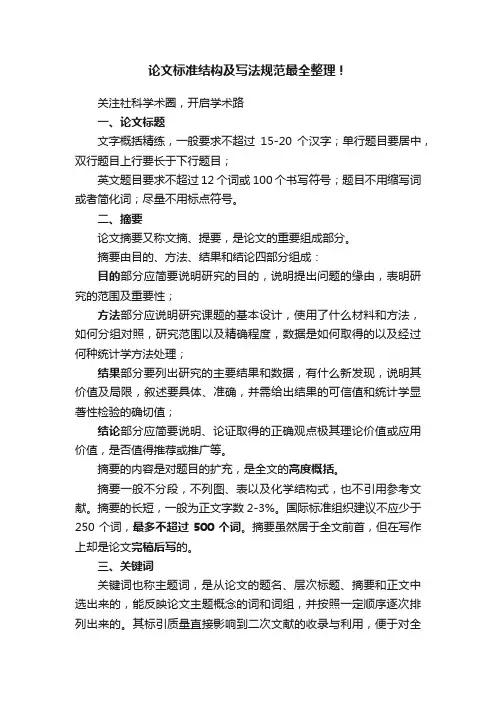 论文标准结构及写法规范最全整理！

关注社科学术圈，开启学术路

一、论文标题

文字概括精练，一般要求不超过 15-20 个汉字；单行题目要居中，双行题目上行要长于下行题目；

英文题目要求不超过 12 个词或 100 个书写符号；题目不用缩写词或者简化词；尽量不用标点符号。

二、摘要

论文摘要又称文摘、提要，是论文的重要组成部分。

摘要由目的、方法、结果和结论四部分组成：

目的部分应简要说明研究的目的，说明提出问题的缘由，表明研究的范围及重要性；

方法部分应说明研究课题的基本设计，使用了什么材料和方法，如何分组对照，研究范围以及精确程度，数据是如何取得的以及经过何种统计学方法处理；

结果部分要列出研究的主要结果和数据，有什么新发现，说明其价值及局限，叙述要具体、准确，并需给出结果的可信值和统计学显著性检验的确切值；

结论部分应简要说明、论证取得的正确观点极其理论价值或应用价值，是否值得推荐或推广等。

摘要的内容是对题目的扩充，是全文的高度概括。

摘要一般不分段，不列图、表以及化学结构式，也不引用参考文献。摘要的长短，一般为正文字数 2-3%。国际标准组织建议不应少于 250 个词，最多不超过 500 个词。摘要虽然居于全文前首，但在写作上却是论文完稿后写的。

三、关键词

关键词也称主题词，是从论文的题名、层次标题、摘要和正文中选出来的，能反映论文主题概念的词和词组，并按照一定顺序逐次排列出来的。其标引质量直接影响到二次文献的收录与利用，便于对全